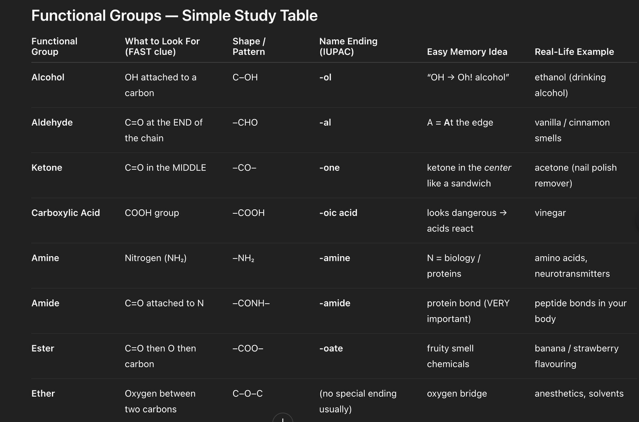 Functional Groups — Simple Study Table

| Functional Group | What to Look For (FAST clue) | Shape / Pattern | Name Ending (IUPAC) | Easy Memory Idea | Real-Life Example |
|---|---|---|---|---|---|
| Alcohol | OH attached to a carbon | C–OH | -ol | "OH → Oh! alcohol" | ethanol (drinking alcohol) |
| Aldehyde | C=O at the END of the chain | –CHO | -al | A = At the edge | vanilla / cinnamon smells |
| Ketone | C=O in the MIDDLE | –CO– | -one | ketone in the center like a sandwich | acetone (nail polish remover) |
| Carboxylic Acid | COOH group | –COOH | -oic acid | looks dangerous → acids react | vinegar |
| Amine | Nitrogen ($NH_2$) | $–NH_2$ | -amine | N = biology / proteins | amino acids, neurotransmitters |
| Amide | C=O attached to N | –CONH– | -amide | protein bond (VERY important) | peptide bonds in your body |
| Ester | C=O then O then carbon | –COO– | -oate | fruity smell chemicals | banana / strawberry flavouring |
| Ether | Oxygen between two carbons | C–O–C | (no special ending usually) | oxygen bridge | anesthetics, solvents |